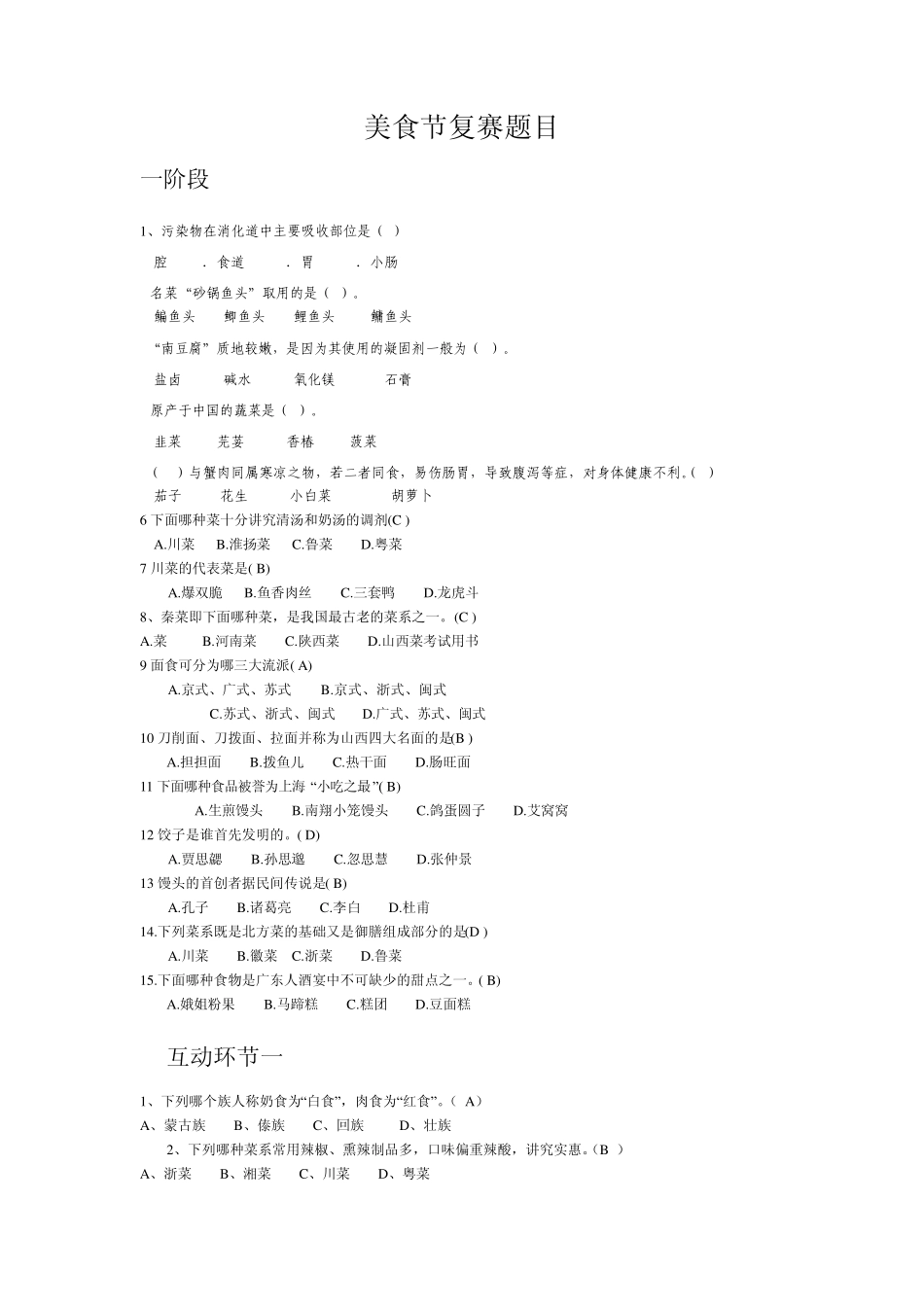 美食节复赛题目

一阶段

1、污染物在消化道中主要吸收部位是（ ）

腔 ．食道 ．胃 ．小肠

名菜“砂锅鱼头”取用的是（ ）。

鳊鱼头 鲫鱼头 鲤鱼头 鳙鱼头

“南豆腐”质地较嫩，是因为其使用的凝固剂一般为（ ）。

盐卤 碱水 氧化镁 石膏

原产于中国的蔬菜是（ ）。

韭菜 芫荽 香椿 菠菜

（ ）与蟹肉同属寒凉之物，若二者同食，易伤肠胃，导致腹泻等症，对身体健康不利。（ ）

茄子 花生 小白菜 胡萝卜

6 下面哪种菜十分讲究清汤和奶汤的调剂(C )

A.川菜 B.淮扬菜 C.鲁菜 D.粤菜

7 川菜的代表菜是( B)

A.爆双脆 B.鱼香肉丝 C.三套鸭 D.龙虎斗

8、秦菜即下面哪种菜，是我国最古老的菜系之一。(C )

A.菜 B.河南菜 C.陕西菜 D.山西菜考试用书

9 面食可分为哪三大流派( A)

A.京式、广式、苏式 B.京式、浙式、闽式

C.苏式、浙式、闽式 D.广式、苏式、闽式

10 刀削面、刀拨面、拉面并称为山西四大名面的是(B )

A.担担面 B.拨鱼儿 C.热干面 D.肠旺面

11 下面哪种食品被誉为上海 “小吃之最”( B)

A.生煎馒头 B.南翔小笼馒头 C.鸽蛋圆子 D.艾窝窝

12 饺子是谁首先发明的。( D)

A.贾思勰 B.孙思邈 C.忽思慧 D.张仲景

13 馒头的首创者据民间传说是( B)

A.孔子 B.诸葛亮 C.李白 D.杜甫

14.下列菜系既是北方菜的基础又是御膳组成部分的是(D )

A.川菜 B.徽菜 C.浙菜 D.鲁菜

15.下面哪种食物是广东人酒宴中不可缺少的甜点之一。( B)

A.娥姐粉果 B.马蹄糕 C.糕团 D.豆面糕

互动环节一

1、下列哪个族人称奶食为“白食”，肉食为“红食”。（ A）

A、蒙古族 B、傣族 C、回族 D、壮族

2、下列哪种菜系常用辣椒、熏辣制品多，口味偏重辣酸，讲究实惠。（B ）

A、浙菜 B、湘菜 C、川菜 D、粤菜